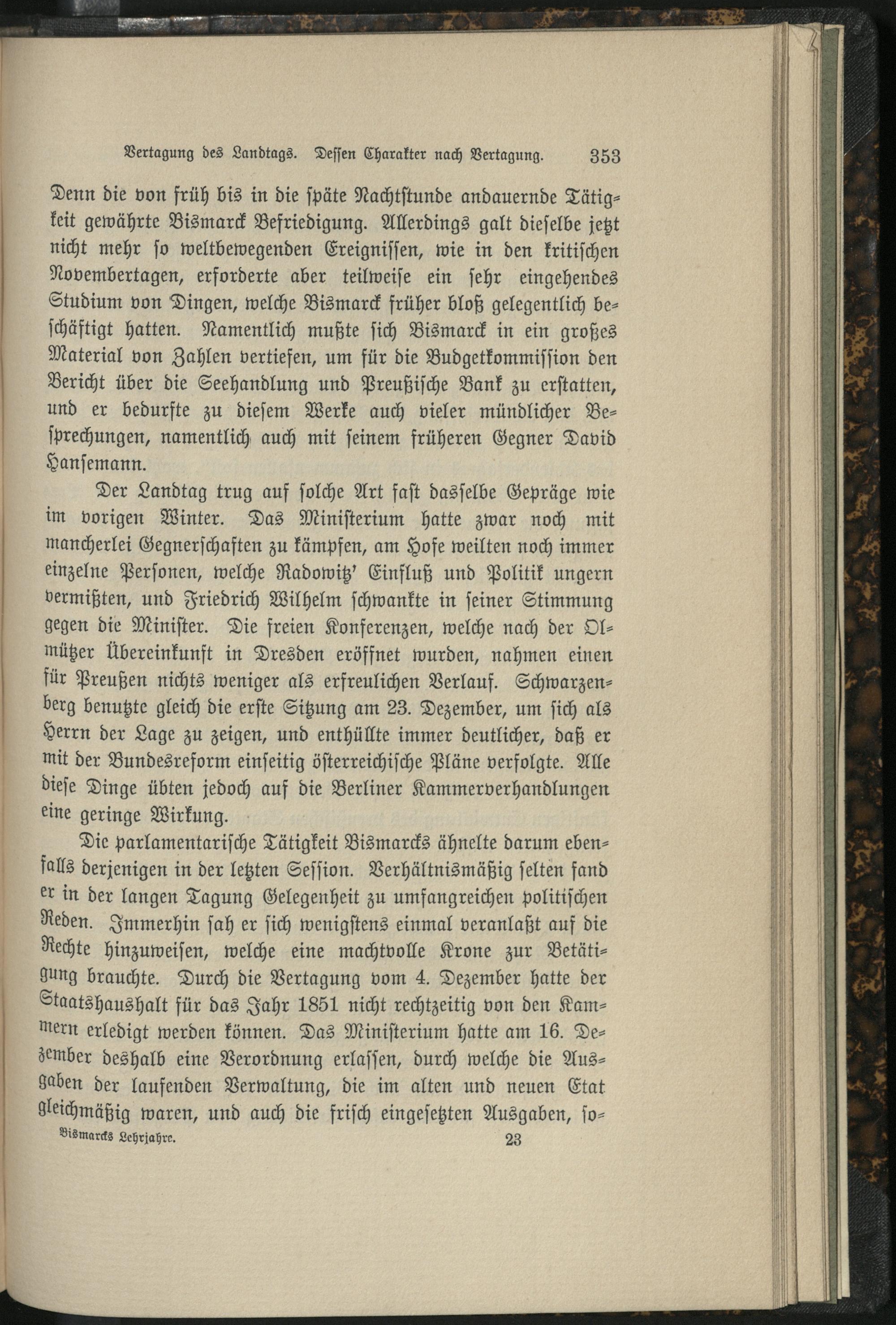 Vertagung des Landtags. Dessen Charakter nach Vertagung. 353

Denn die von früh bis in die späte Nachtstunde andauernde Tätigkeit gewährte Bismarck Befriedigung. Allerdings galt dieselbe jetzt nicht mehr so weltbewegenden Ereignissen, wie in den kritischen Novembertagen, erforderte aber teilweise ein sehr eingehendes Studium von Dingen, welche Bismarck früher bloß gelegentlich beschäftigt hatten. Namentlich mußte sich Bismarck in ein großes Material von Zahlen vertiefen, um für die Budgetkommission den Bericht über die Seehandlung und Preußische Bank zu erstatten, und er bedurfte zu diesem Werke auch vieler mündlicher Besprechungen, namentlich auch mit seinem früheren Gegner David Hansemann.

Der Landtag trug auf solche Art fast dasselbe Gepräge wie im vorigen Winter. Das Ministerium hatte zwar noch mit mancherlei Gegnerschaften zu kämpfen, am Hofe weilten noch immer einzelne Personen, welche Radowitz' Einfluß und Politik ungern vermißten, und Friedrich Wilhelm schwankte in seiner Stimmung gegen die Minister. Die freien Konferenzen, welche nach der Olmützer Übereinkunft in Dresden eröffnet wurden, nahmen einen für Preußen nichts weniger als erfreulichen Verlauf. Schwarzenberg benutzte gleich die erste Sitzung am 23. Dezember, um sich als Herrn der Lage zu zeigen, und enthüllte immer deutlicher, daß er mit der Bundesreform einseitig österreichische Pläne verfolgte. Alle diese Dinge übten jedoch auf die Berliner Kammerverhandlungen eine geringe Wirkung.

Die parlamentarische Tätigkeit Bismarcks ähnelte darum ebenfalls derjenigen in der letzten Session. Verhältnismäßig selten fand er in der langen Tagung Gelegenheit zu umfangreichen politischen Reden. Immerhin sah er sich wenigstens einmal veranlaßt auf die Rechte hinzuweisen, welche eine machtvolle Krone zur Betätigung brauchte. Durch die Vertagung vom 4. Dezember hatte der Staatshaushalt für das Jahr 1851 nicht rechtzeitig von den Kammern erledigt werden können. Das Ministerium hatte am 16. Dezember deshalb eine Verordnung erlassen, durch welche die Ausgaben der laufenden Verwaltung, die im alten und neuen Etat gleichmäßig waren, und auch die frisch eingesetzten Ausgaben, so-

Bismarcks Lehrjahre. 23